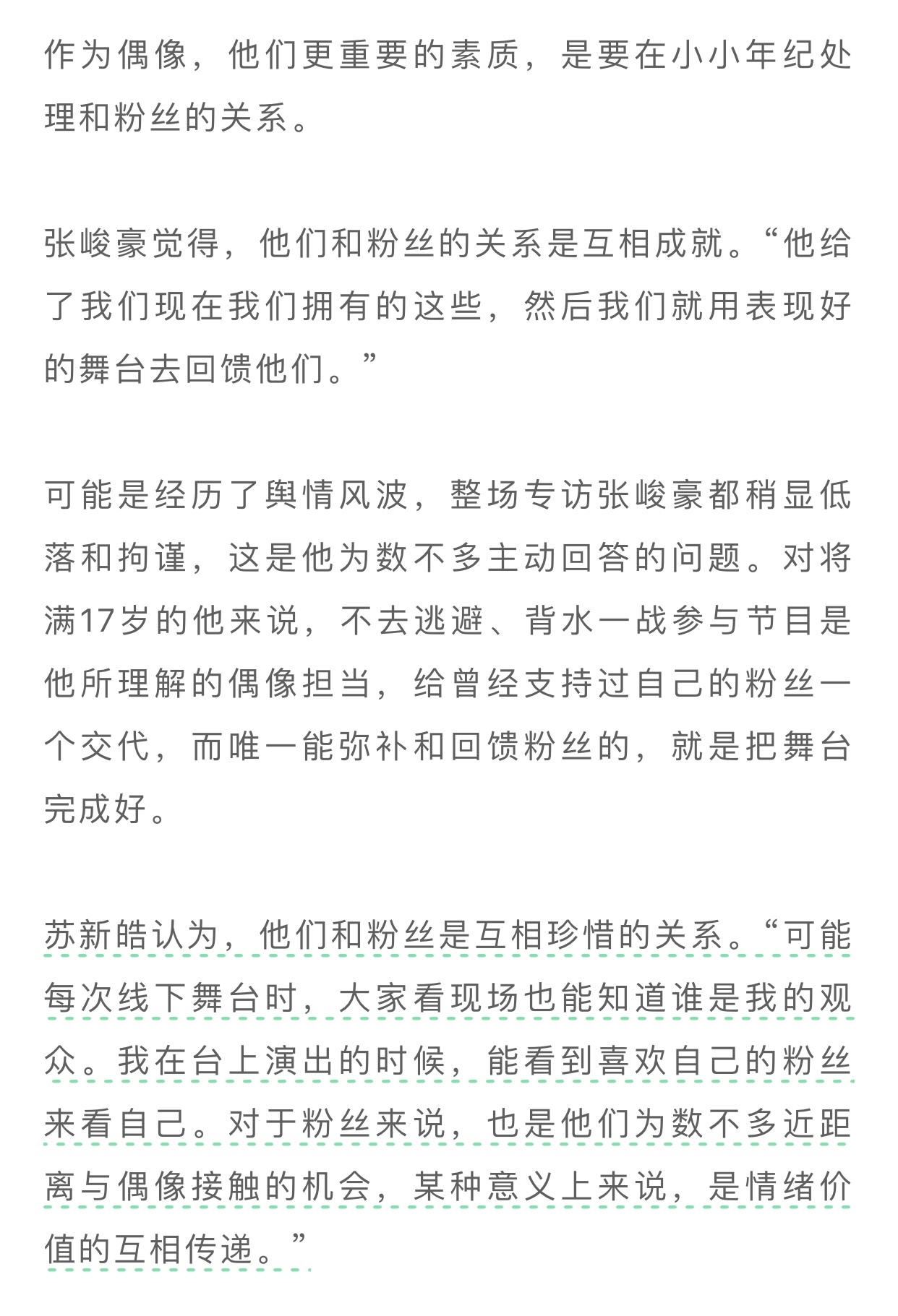 作为偶像，他们更重要的素质，是要在小小年纪处理和粉丝的关系。

张峻豪觉得，他们和粉丝的关系是互相成就。“他给了我们现在我们拥有的这些，然后我们就用表现好的舞台去回馈他们。”

可能是经历了舆情风波，整场专访张峻豪都稍显低落和拘谨，这是他为数不多主动回答的问题。对将满17岁的他来说，不去逃避、背水一战参与节目是他所理解的偶像担当，给曾经支持过自己的粉丝一个交代，而唯一能弥补和回馈粉丝的，就是把舞台完成好。

苏新皓认为，他们和粉丝是互相珍惜的关系。“可能每次线下舞台时，大家看现场也能知道谁是我的观众。我在台上演出的时候，能看到喜欢自己的粉丝来看自己。对于粉丝来说，也是他们为数不多近距离与偶像接触的机会，某种意义上来说，是情绪价值的互相传递。”